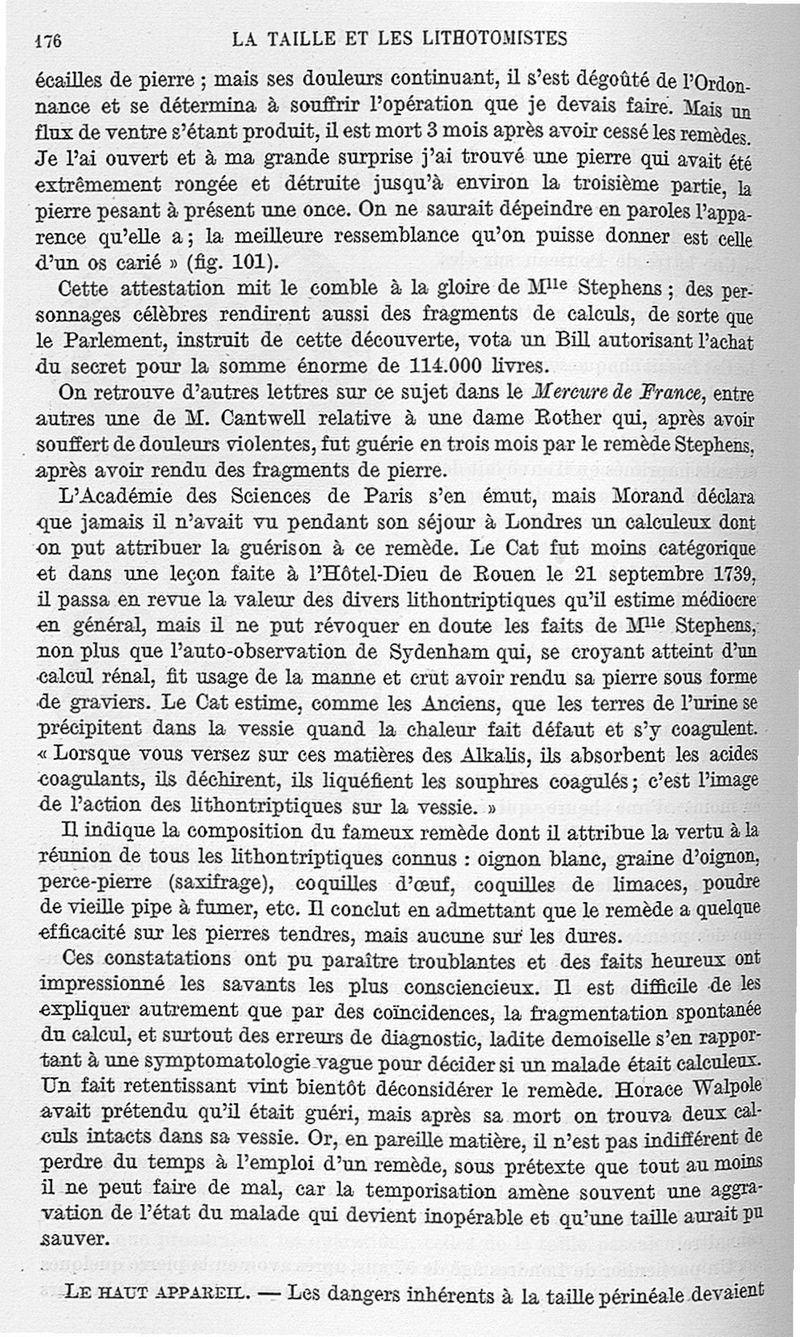 176 LA TAILLE ET LES LITHOTOMISTES

écailles de pierre ; mais ses douleurs continuant, il s'est dégoûté de l'Ordonnance et se détermina à souffrir l'opération que je devais faire. Mais un flux de ventre s'étant produit, il est mort 3 mois après avoir cessé les remèdes. Je l'ai ouvert et à ma grande surprise j'ai trouvé une pierre qui avait été extrêmement rongée et détruite jusqu'à environ la troisième partie, la pierre pesant à présent une once. On ne saurait dépeindre en paroles l'apparence qu'elle a ; la meilleure ressemblance qu'on puisse donner est celle d'un os carié » (fig. 101).

Cette attestation mit le comble à la gloire de M$^{lle}$ Stephens ; des personnages célèbres rendirent aussi des fragments de calculs, de sorte que le Parlement, instruit de cette découverte, vota un Bill autorisant l'achat du secret pour la somme énorme de 114.000 livres.

On retrouve d'autres lettres sur ce sujet dans le Mercure de France, entre autres une de M. Cantwell relative à une dame Rother qui, après avoir souffert de douleurs violentes, fut guérie en trois mois par le remède Stephens, après avoir rendu des fragments de pierre.

L'Académie des Sciences de Paris s'en émut, mais Morand déclara que jamais il n'avait vu pendant son séjour à Londres un calculeux dont on put attribuer la guérison à ce remède. Le Cat fut moins catégorique et dans une leçon faite à l'Hôtel-Dieu de Rouen le 21 septembre 1739, il passa en revue la valeur des divers lithontriptiques qu'il estime médiocre en général, mais il ne put révoquer en doute les faits de M$^{lle}$ Stephens, non plus que l'auto-observation de Sydenham qui, se croyant atteint d'un calcul rénal, fit usage de la manne et crut avoir rendu sa pierre sous forme de graviers. Le Cat estime, comme les Anciens, que les terres de l'urine se précipitent dans la vessie quand la chaleur fait défaut et s'y coagulent. « Lorsque vous versez sur ces matières des Alkalis, ils absorbent les acides coagulants, ils déchirent, ils liquéfient les souphres coagulés ; c'est l'image de l'action des lithontriptiques sur la vessie. »

Il indique la composition du fameux remède dont il attribue la vertu à la réunion de tous les lithontriptiques connus : oignon blanc, graine d'oignon, perce-pierre (saxifrage), coquilles d'œuf, coquilles de limaces, poudre de vieille pipe à fumer, etc. Il conclut en admettant que le remède a quelque efficacité sur les pierres tendres, mais aucune sur les dures.

Ces constatations ont pu paraître troublantes et des faits heureux ont impressionné les savants les plus consciencieux. Il est difficile de les expliquer autrement que par des coïncidences, la fragmentation spontanée du calcul, et surtout des erreurs de diagnostic, ladite demoiselle s'en rapportant à une symptomatologie vague pour décider si un malade était calculeux. Un fait retentissant vint bientôt déconsidérer le remède. Horace Walpole avait prétendu qu'il était guéri, mais après sa mort on trouva deux calculs intacts dans sa vessie. Or, en pareille matière, il n'est pas indifférent de perdre du temps à l'emploi d'un remède, sous prétexte que tout au moins il ne peut faire de mal, car la temporisation amène souvent une aggravation de l'état du malade qui devient inopérable et qu'une taille aurait pu sauver.

LE HAUT APPAREIL. — Les dangers inhérents à la taille périnéale devaient